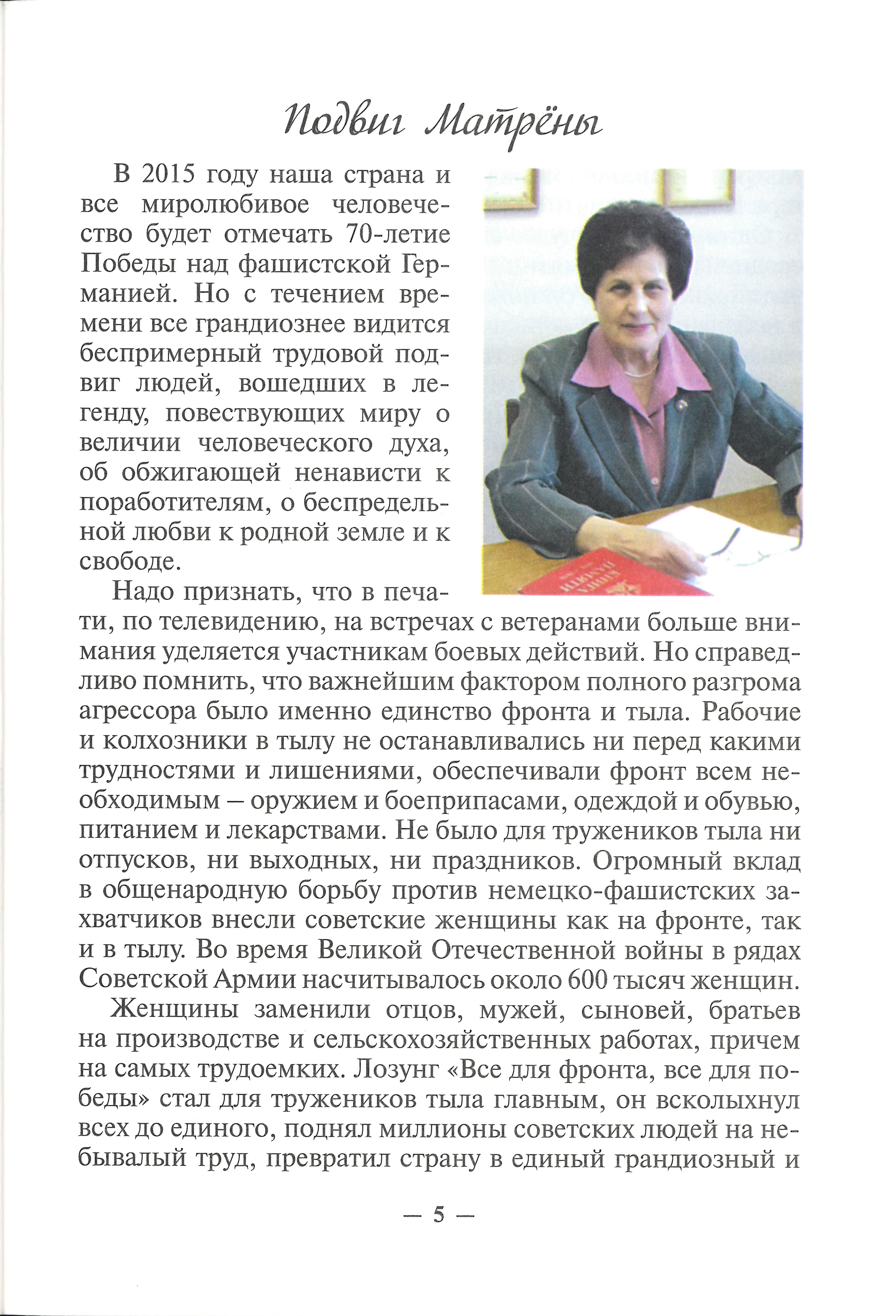 Подвиг Матрёны

В 2015 году наша страна и все миролюбивое человечество будет отмечать 70-летие Победы над фашистской Германией. Но с течением времени все грандиознее видится беспримерный трудовой подвиг людей, вошедших в легенду, повествующих миру о величии человеческого духа, об обжигающей ненависти к поработителям, о беспредельной любви к родной земле и к свободе.

Надо признать, что в печати, по телевидению, на встречах с ветеранами больше внимания уделяется участникам боевых действий. Но справедливо помнить, что важнейшим фактором полного разгрома агрессора было именно единство фронта и тыла. Рабочие и колхозники в тылу не останавливались ни перед какими трудностями и лишениями, обеспечивали фронт всем необходимым – оружием и боеприпасами, одеждой и обувью, питанием и лекарствами. Не было для тружеников тыла ни отпусков, ни выходных, ни праздников. Огромный вклад в общенародную борьбу против немецко-фашистских захватчиков внесли советские женщины как на фронте, так и в тылу. Во время Великой Отечественной войны в рядах Советской Армии насчитывалось около 600 тысяч женщин.

Женщины заменили отцов, мужей, сыновей, братьев на производстве и сельскохозяйственных работах, причем на самых трудоемких. Лозунг «Все для фронта, все для победы» стал для тружеников тыла главным, он всколыхнул всех до единого, поднял миллионы советских людей на небывалый труд, превратил страну в единый грандиозный и

— 5 —